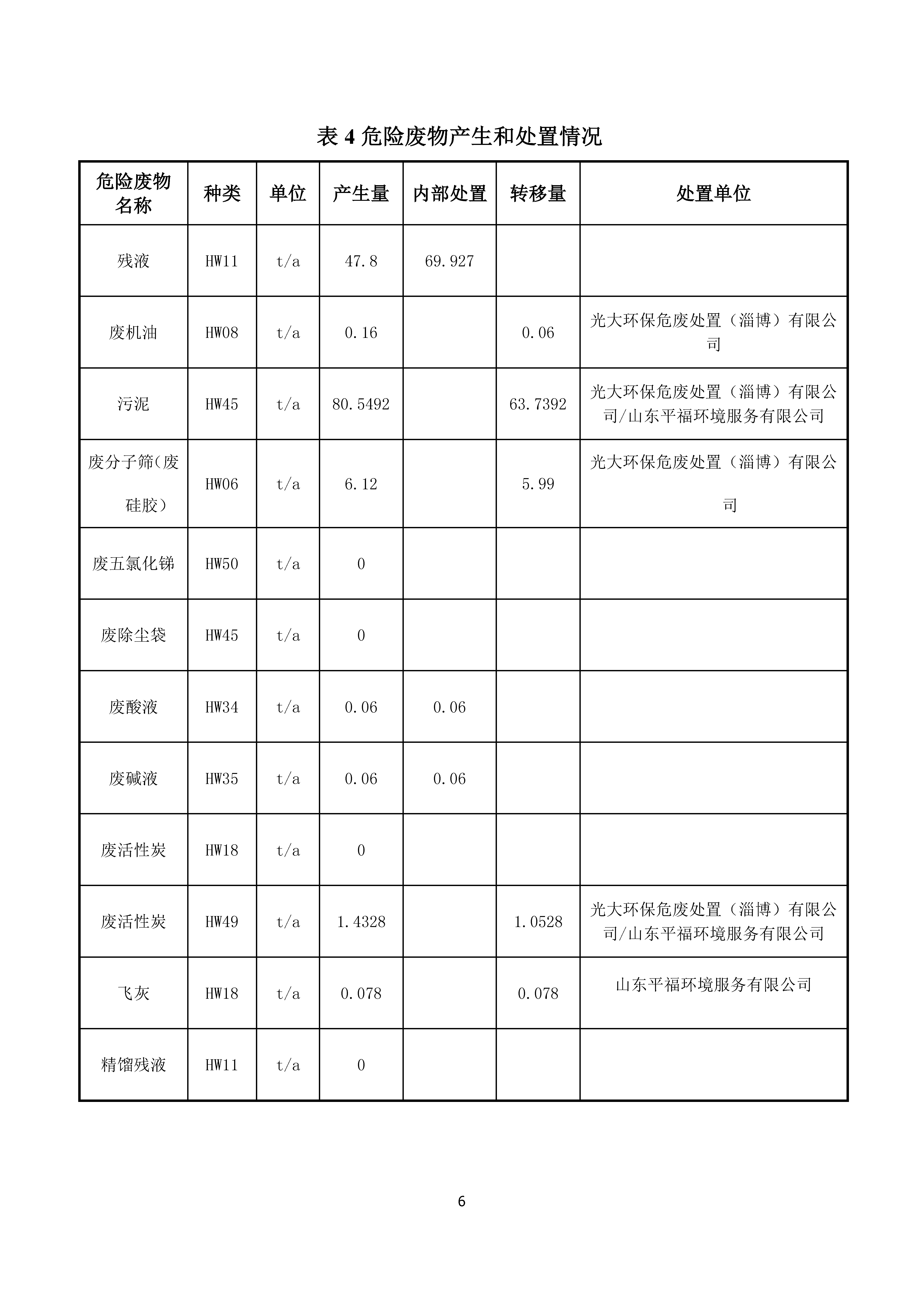 表 4 危险废物产生和处置情况

| 危险废物名称 | 种类 | 单位 | 产生量 | 内部处置 | 转移量 | 处置单位 |
|---|---|---|---|---|---|---|
| 残液 | HW11 | t/a | 47.8 | 69.927 | | |
| 废机油 | HW08 | t/a | 0.16 | | 0.06 | 光大环保危废处置（淄博）有限公司 |
| 污泥 | HW45 | t/a | 80.5492 | | 63.7392 | 光大环保危废处置（淄博）有限公司/山东平福环境服务有限公司 |
| 废分子筛(废硅胶） | HW06 | t/a | 6.12 | | 5.99 | 光大环保危废处置（淄博）有限公司 |
| 废五氯化锑 | HW50 | t/a | 0 | | | |
| 废除尘袋 | HW45 | t/a | 0 | | | |
| 废酸液 | HW34 | t/a | 0.06 | 0.06 | | |
| 废碱液 | HW35 | t/a | 0.06 | 0.06 | | |
| 废活性炭 | HW18 | t/a | 0 | | | |
| 废活性炭 | HW49 | t/a | 1.4328 | | 1.0528 | 光大环保危废处置（淄博）有限公司/山东平福环境服务有限公司 |
| 飞灰 | HW18 | t/a | 0.078 | | 0.078 | 山东平福环境服务有限公司 |
| 精馏残液 | HW11 | t/a | 0 | | | |

6